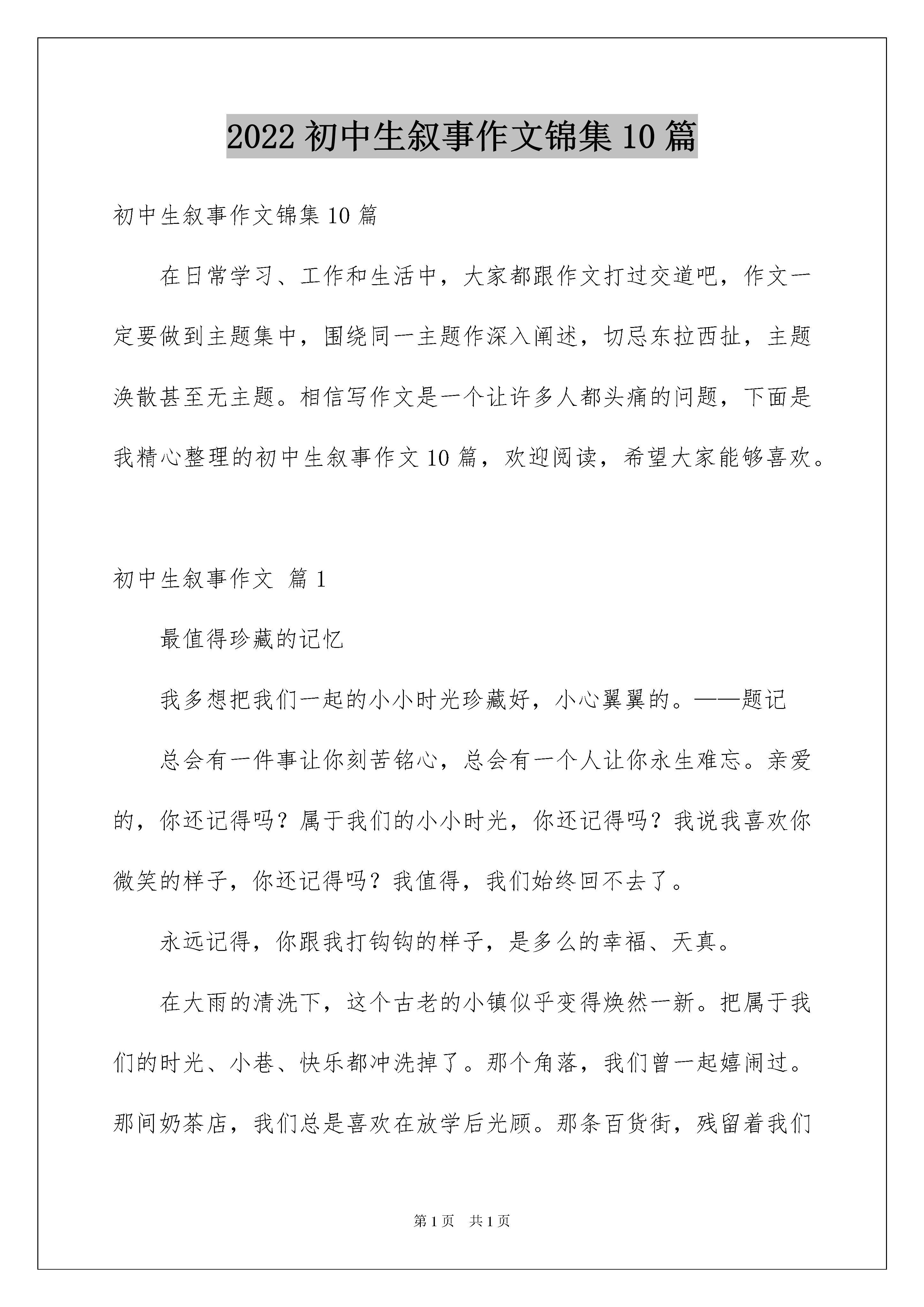 2022 初中生叙事作文锦集 10 篇

初中生叙事作文锦集 10 篇

在日常学习、工作和生活中，大家都跟作文打过交道吧，作文一定要做到主题集中，围绕同一主题作深入阐述，切忌东拉西扯，主题涣散甚至无主题。相信写作文是一个让许多人都头痛的问题，下面是我精心整理的初中生叙事作文 10 篇，欢迎阅读，希望大家能够喜欢。

初中生叙事作文 篇 1

最值得珍藏的记忆

我多想把我们一起的小小时光珍藏好，小心翼翼的。——题记

总会有一件事让你刻苦铭心，总会有一个人让你永生难忘。亲爱的，你还记得吗？属于我们的小小时光，你还记得吗？我说我喜欢你微笑的样子，你还记得吗？我值得，我们始终回不去了。

永远记得，你跟我打钩钩的样子，是多么的幸福、天真。

在大雨的清洗下，这个古老的小镇似乎变得焕然一新。把属于我们的时光、小巷、快乐都冲洗掉了。那个角落，我们曾一起嬉闹过。那间奶茶店，我们总是喜欢在放学后光顾。那条百货街，残留着我们

第 1 页 共 1 页